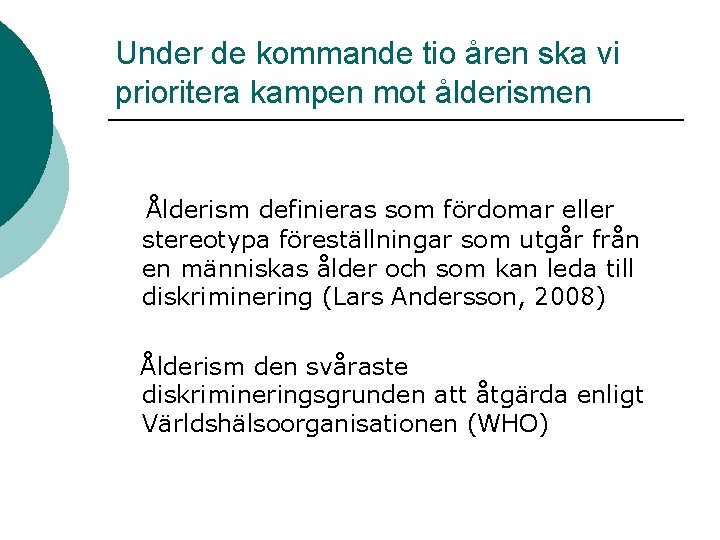 Under de kommande tio åren ska vi prioritera kampen mot ålderismen

Ålderism definieras som fördomar eller stereotypa föreställningar som utgår från en människas ålder och som kan leda till diskriminering (Lars Andersson, 2008)

Ålderism den svåraste diskrimineringsgrunden att åtgärda enligt Världshälsoorganisationen (WHO)